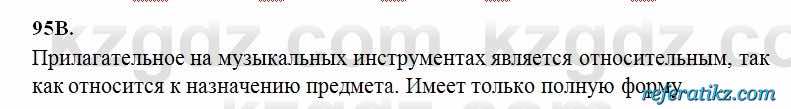 95В.

Прилагательное на музыкальных инструментах является относительным, так как относится к назначению предмета. Имеет только полную форму.

kzgdz.com kzgdz.com

referatikz.com